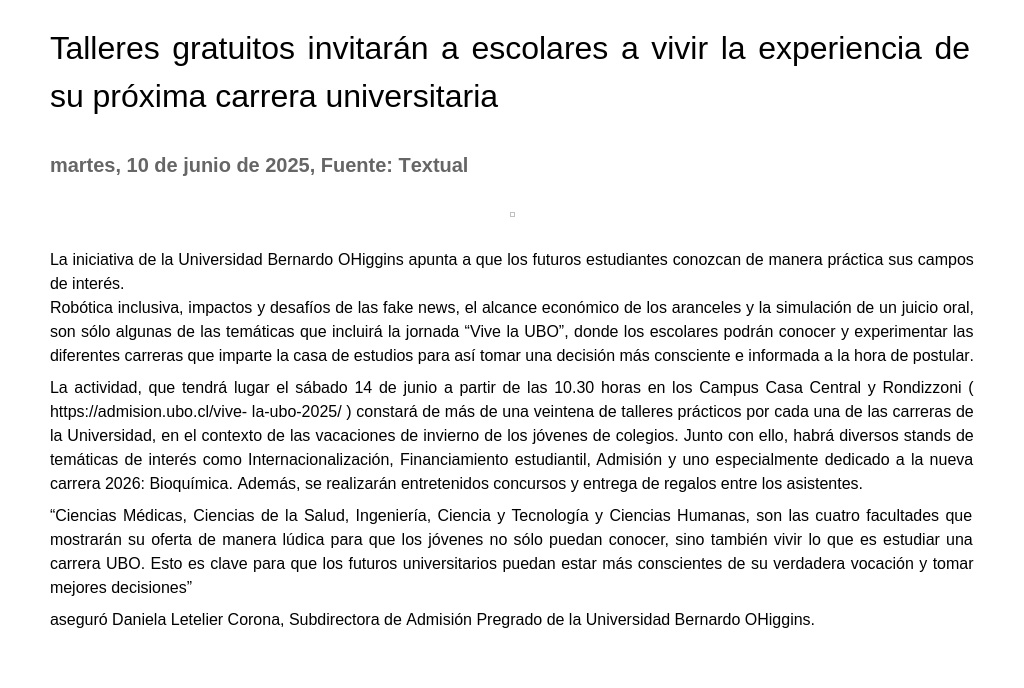 Talleres gratuitos invitarán a escolares a vivir la experiencia de su próxima carrera universitaria

martes, 10 de junio de 2025, Fuente: Textual

La iniciativa de la Universidad Bernardo OHiggins apunta a que los futuros estudiantes conozcan de manera práctica sus campos de interés.
Robótica inclusiva, impactos y desafíos de las fake news, el alcance económico de los aranceles y la simulación de un juicio oral, son sólo algunas de las temáticas que incluirá la jornada “Vive la UBO”, donde los escolares podrán conocer y experimentar las diferentes carreras que imparte la casa de estudios para así tomar una decisión más consciente e informada a la hora de postular.

La actividad, que tendrá lugar el sábado 14 de junio a partir de las 10.30 horas en los Campus Casa Central y Rondizzoni ( https://admision.ubo.cl/vive- la-ubo-2025/ ) constará de más de una veintena de talleres prácticos por cada una de las carreras de la Universidad, en el contexto de las vacaciones de invierno de los jóvenes de colegios. Junto con ello, habrá diversos stands de temáticas de interés como Internacionalización, Financiamiento estudiantil, Admisión y uno especialmente dedicado a la nueva carrera 2026: Bioquímica. Además, se realizarán entretenidos concursos y entrega de regalos entre los asistentes.

“Ciencias Médicas, Ciencias de la Salud, Ingeniería, Ciencia y Tecnología y Ciencias Humanas, son las cuatro facultades que mostrarán su oferta de manera lúdica para que los jóvenes no sólo puedan conocer, sino también vivir lo que es estudiar una carrera UBO. Esto es clave para que los futuros universitarios puedan estar más conscientes de su verdadera vocación y tomar mejores decisiones”

aseguró Daniela Letelier Corona, Subdirectora de Admisión Pregrado de la Universidad Bernardo OHiggins.